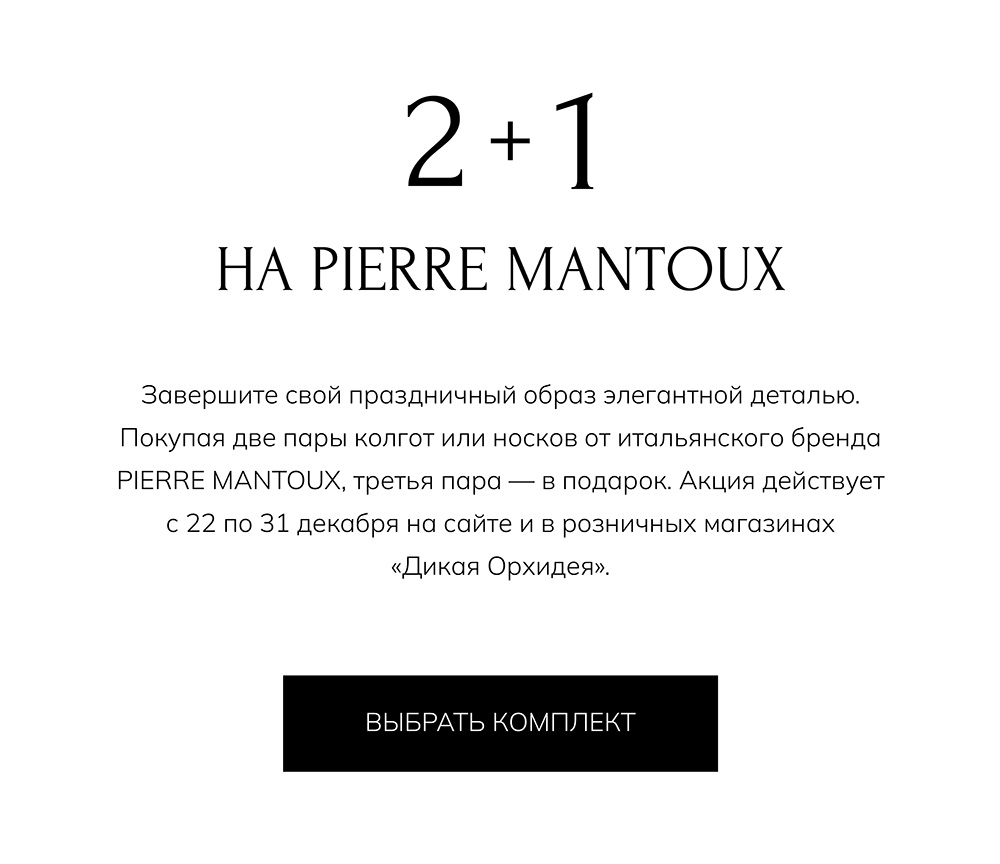 2+1

НА PIERRE MANTOUX

Завершите свой праздничный образ элегантной деталью. Покупая две пары колгот или носков от итальянского бренда PIERRE MANTOUX, третья пара — в подарок. Акция действует с 22 по 31 декабря на сайте и в розничных магазинах «Дикая Орхидея».

ВЫБРАТЬ КОМПЛЕКТ